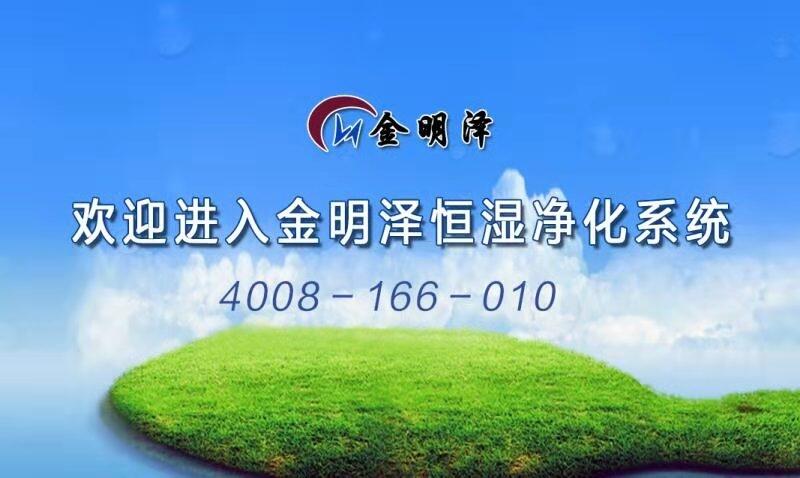 金明泽

欢迎进入金明泽恒湿净化系统

4008－166－010